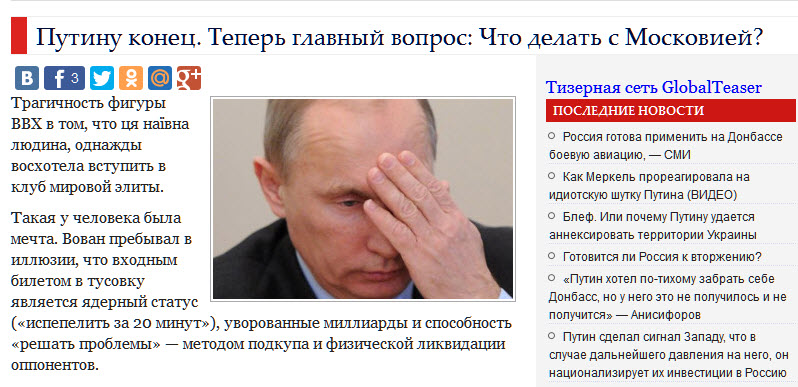 Путину конец. Теперь главный вопрос: Что делать с Московией?

B f 3

Трагичность фигуры ВВХ в том, что ця наївна людина, однажды восхотела вступить в клуб мировой элиты.

Такая у человека была мечта. Вован пребывал в иллюзии, что входным билетом в тусовку является ядерный статус («испепелить за 20 минут»), уворованные миллиарды и способность «решать проблемы» — методом подкупа и физической ликвидации оппонентов.

Тизерная сеть GlobalTeaser

ПОСЛЕДНИЕ НОВОСТИ

Россия готова применить на Донбассе боевую авиацию, — СМИ

Как Меркель прореагировала на идиотскую шутку Путина (ВИДЕО)

Блеф. Или почему Путину удается аннексировать территории Украины

Готовится ли Россия к вторжению?

«Путин хотел по-тихому забрать себе Донбасс, но у него это не получилось и не получится» — Анисифоров

Путин сделал сигнал Западу, что в случае дальнейшего давления на него, он национализирует их инвестиции в Россию